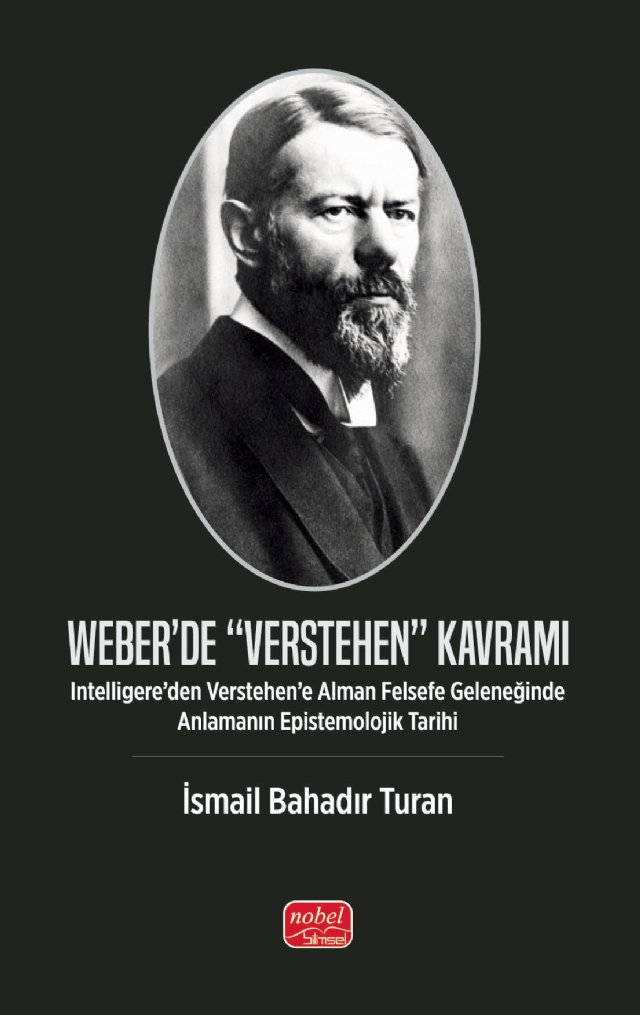 WEBER'DE "VERSTEHEN" KAVRAMI

Intelligere'den Verstehen'e Alman Felsefe Geleneğinde Anlamanın Epistemolojik Tarihi

İsmail Bahadır Turan

nobel
bilimsel